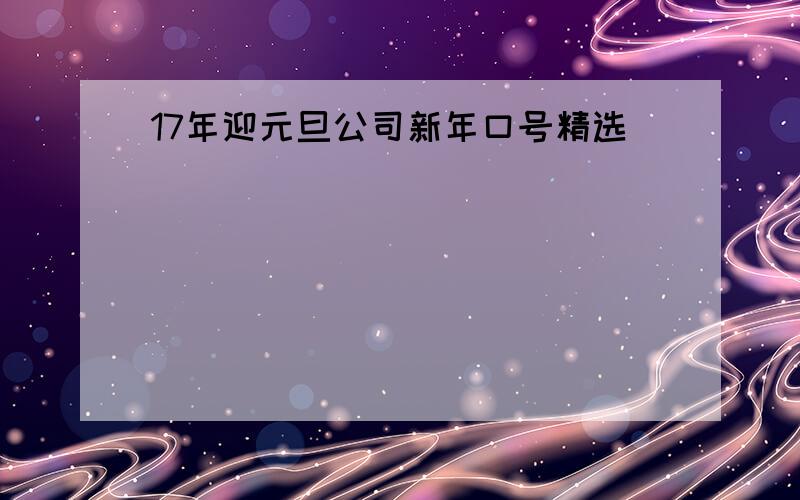 17年迎元旦公司新年口号精选